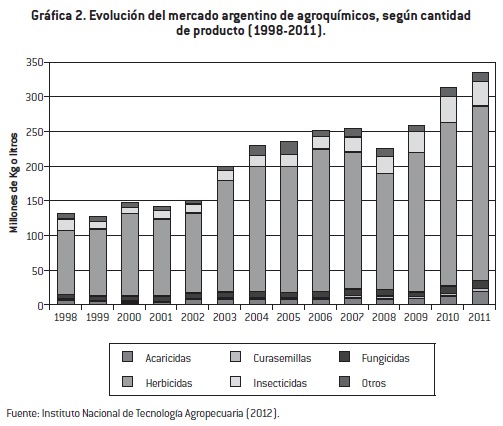 Gráfica 2. Evolución del mercado argentino de agroquímicos, según cantidad de producto (1998-2011).

Millones de Kg o litros

350
300
250
200
150
100
50
0

1998 1999 2000 2001 2002 2003 2004 2005 2006 2007 2008 2009 2010 2011

Acaricidas
Curasemillas
Fungicidas
Herbicidas
Insecticidas
Otros

Fuente: Instituto Nacional de Tecnología Agropecuaria (2012).